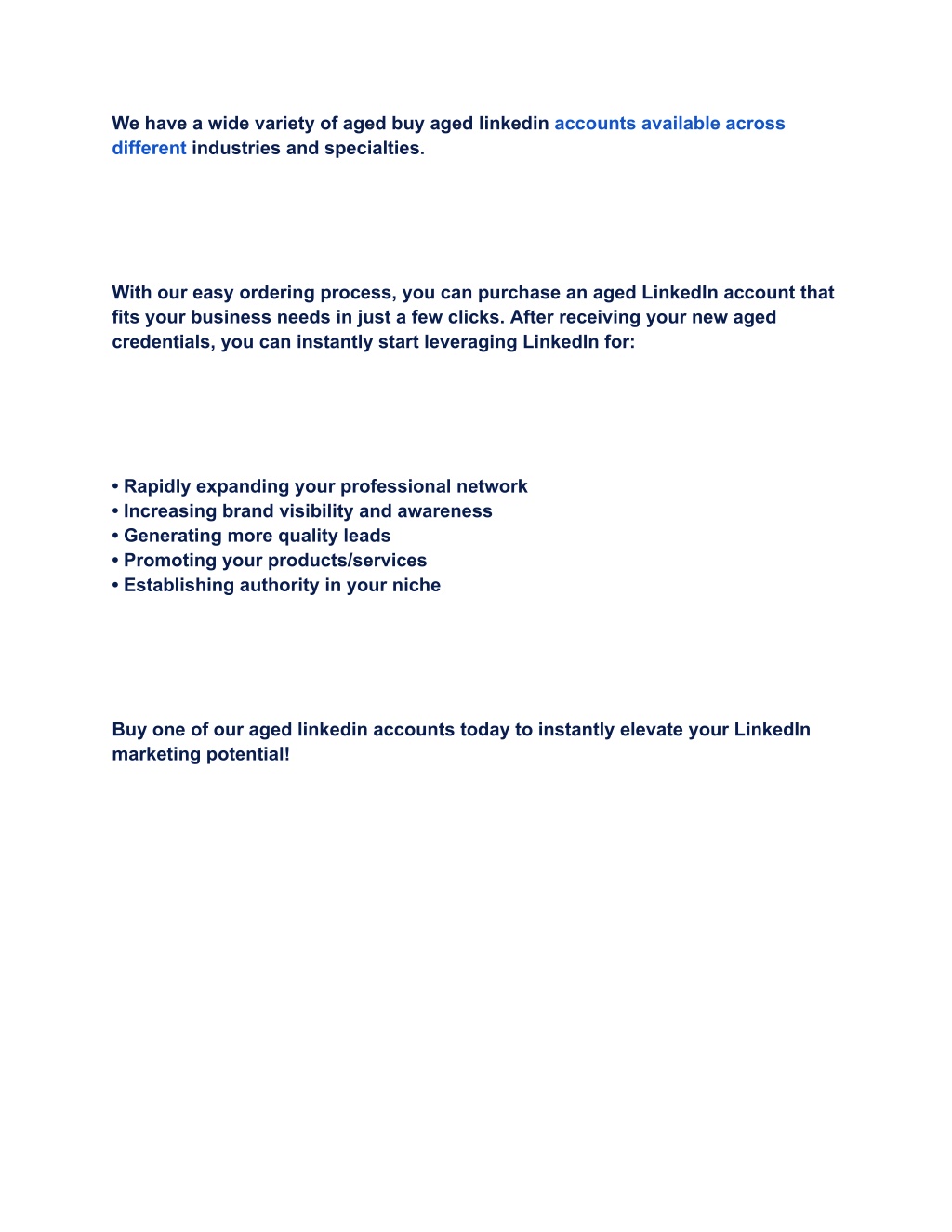 We have a wide variety of aged buy aged linkedin accounts available across different industries and specialties.

With our easy ordering process, you can purchase an aged LinkedIn account that fits your business needs in just a few clicks. After receiving your new aged credentials, you can instantly start leveraging LinkedIn for:

• Rapidly expanding your professional network
• Increasing brand visibility and awareness
• Generating more quality leads
• Promoting your products/services
• Establishing authority in your niche

Buy one of our aged linkedin accounts today to instantly elevate your LinkedIn marketing potential!